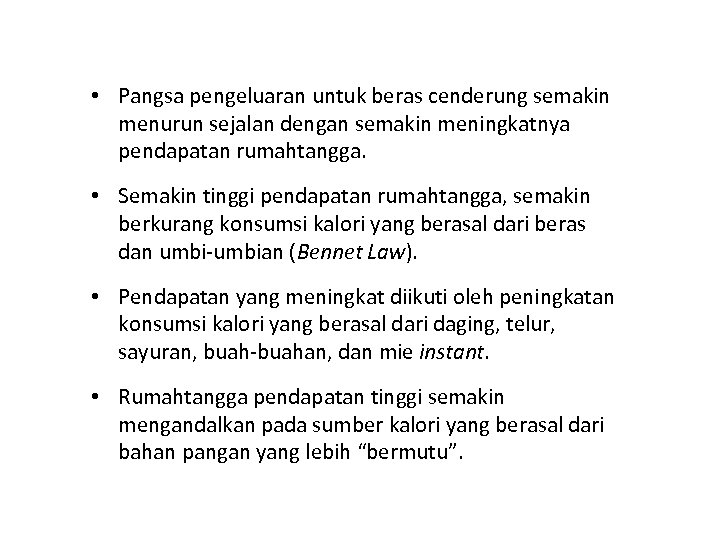 • Pangsa pengeluaran untuk beras cenderung semakin menurun sejalan dengan semakin meningkatnya pendapatan rumahtangga.

• Semakin tinggi pendapatan rumahtangga, semakin berkurang konsumsi kalori yang berasal dari beras dan umbi-umbian (Bennet Law).

• Pendapatan yang meningkat diikuti oleh peningkatan konsumsi kalori yang berasal dari daging, telur, sayuran, buah-buahan, dan mie instant.

• Rumahtangga pendapatan tinggi semakin mengandalkan pada sumber kalori yang berasal dari bahan pangan yang lebih “bermutu”.